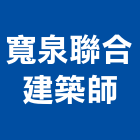 寬泉聯合
建築師